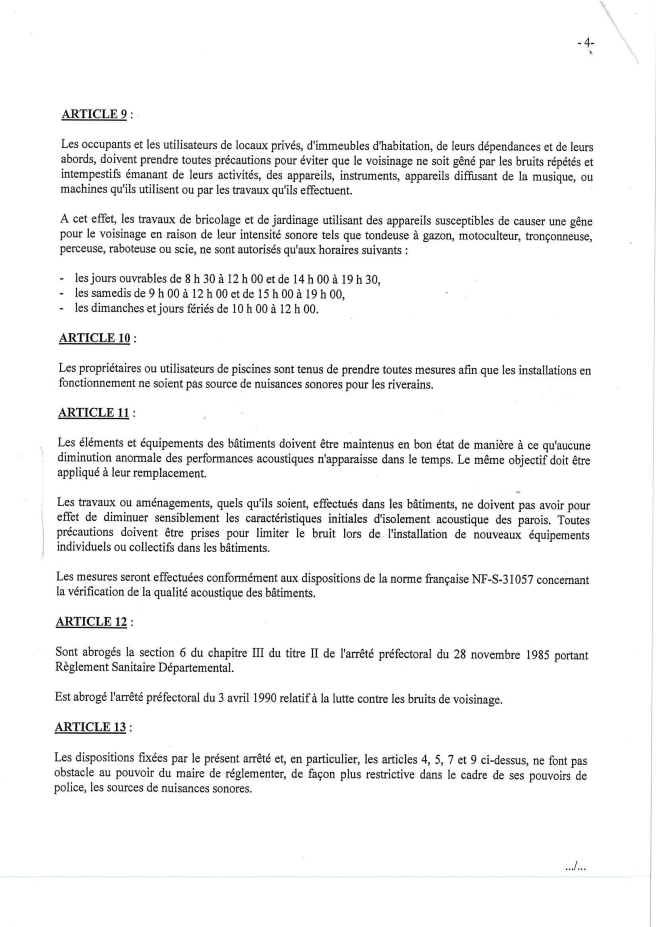 - 4-

ARTICLE 9 :

Les occupants et les utilisateurs de locaux privés, d'immeubles d'habitation, de leurs dépendances et de leurs abords, doivent prendre toutes précautions pour éviter que le voisinage ne soit gêné par les bruits répétés et intempestifs émanant de leurs activités, des appareils, instruments, appareils diffusant de la musique, ou machines qu'ils utilisent ou par les travaux qu'ils effectuent.

A cet effet, les travaux de bricolage et de jardinage utilisant des appareils susceptibles de causer une gêne pour le voisinage en raison de leur intensité sonore tels que tondeuse à gazon, motoculteur, tronçonneuse, perceuse, raboteuse ou scie, ne sont autorisés qu'aux horaires suivants :

- les jours ouvrables de 8 h 30 à 12 h 00 et de 14 h 00 à 19 h 30,
- les samedis de 9 h 00 à 12 h 00 et de 15 h 00 à 19 h 00,
- les dimanches et jours fériés de 10 h 00 à 12 h 00.

ARTICLE 10 :

Les propriétaires ou utilisateurs de piscines sont tenus de prendre toutes mesures afin que les installations en fonctionnement ne soient pas source de nuisances sonores pour les riverains.

ARTICLE 11 :

Les éléments et équipements des bâtiments doivent être maintenus en bon état de manière à ce qu'aucune diminution anormale des performances acoustiques n'apparaisse dans le temps. Le même objectif doit être appliqué à leur remplacement.

Les travaux ou aménagements, quels qu'ils soient, effectués dans les bâtiments, ne doivent pas avoir pour effet de diminuer sensiblement les caractéristiques initiales d'isolement acoustique des parois. Toutes précautions doivent être prises pour limiter le bruit lors de l'installation de nouveaux équipements individuels ou collectifs dans les bâtiments.

Les mesures seront effectuées conformément aux dispositions de la norme française NF-S-31057 concernant la vérification de la qualité acoustique des bâtiments.

ARTICLE 12 :

Sont abrogés la section 6 du chapitre III du titre II de l'arrêté préfectoral du 28 novembre 1985 portant Règlement Sanitaire Départemental.

Est abrogé l'arrêté préfectoral du 3 avril 1990 relatif à la lutte contre les bruits de voisinage.

ARTICLE 13 :

Les dispositions fixées par le présent arrêté et, en particulier, les articles 4, 5, 7 et 9 ci-dessus, ne font pas obstacle au pouvoir du maire de réglementer, de façon plus restrictive dans le cadre de ses pouvoirs de police, les sources de nuisances sonores.

.../...